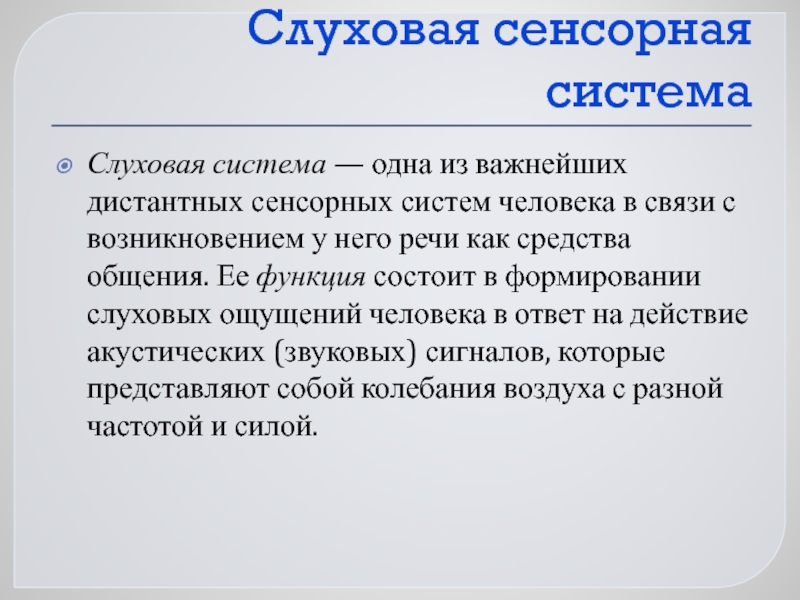 Слуховая сенсорная система

Слуховая система — одна из важнейших дистантных сенсорных систем человека в связи с возникновением у него речи как средства общения. Ее функция состоит в формировании слуховых ощущений человека в ответ на действие акустических (звуковых) сигналов, которые представляют собой колебания воздуха с разной частотой и силой.